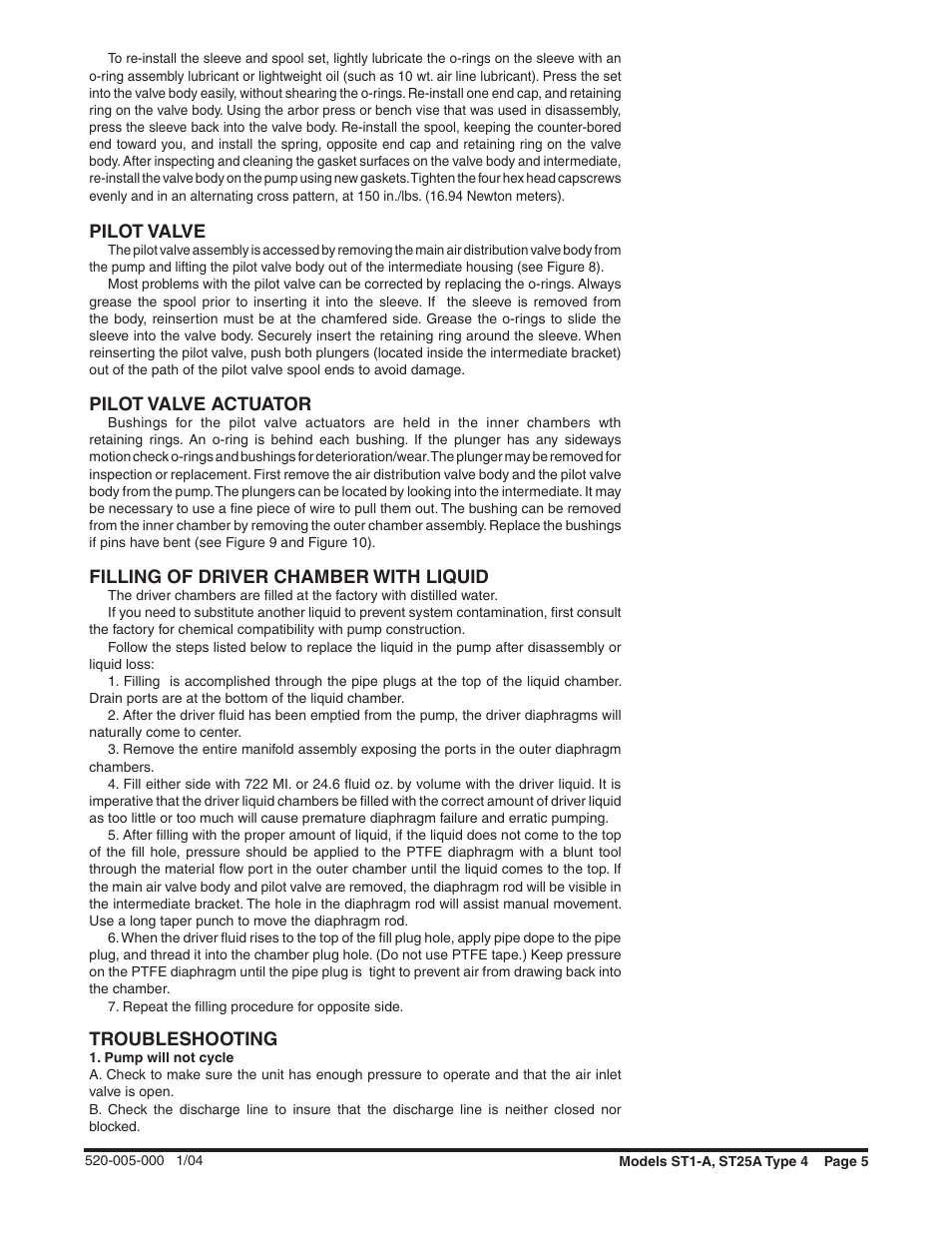 To re-install the sleeve and spool set, lightly lubricate the o-rings on the sleeve with an o-ring assembly lubricant or lightweight oil (such as 10 wt. air line lubricant). Press the set into the valve body easily, without shearing the o-rings. Re-install one end cap, and retaining ring on the valve body. Using the arbor press or bench vise that was used in disassembly, press the sleeve back into the valve body. Re-install the spool, keeping the counter-bored end toward you, and install the spring, opposite end cap and retaining ring on the valve body. After inspecting and cleaning the gasket surfaces on the valve body and intermediate, re-install the valve body on the pump using new gaskets. Tighten the four hex head capscrews evenly and in an alternating cross pattern, at 150 in./lbs. (16.94 Newton meters).

PILOT VALVE

The pilot valve assembly is accessed by removing the main air distribution valve body from the pump and lifting the pilot valve body out of the intermediate housing (see Figure 8).

Most problems with the pilot valve can be corrected by replacing the o-rings. Always grease the spool prior to inserting it into the sleeve. If the sleeve is removed from the body, reinsertion must be at the chamfered side. Grease the o-rings to slide the sleeve into the valve body. Securely insert the retaining ring around the sleeve. When reinserting the pilot valve, push both plungers (located inside the intermediate bracket) out of the path of the pilot valve spool ends to avoid damage.

PILOT VALVE ACTUATOR

Bushings for the pilot valve actuators are held in the inner chambers wth retaining rings. An o-ring is behind each bushing. If the plunger has any sideways motion check o-rings and bushings for deterioration/wear. The plunger may be removed for inspection or replacement. First remove the air distribution valve body and the pilot valve body from the pump. The plungers can be located by looking into the intermediate. It may be necessary to use a fine piece of wire to pull them out. The bushing can be removed from the inner chamber by removing the outer chamber assembly. Replace the bushings if pins have bent (see Figure 9 and Figure 10).

FILLING OF DRIVER CHAMBER WITH LIQUID

The driver chambers are filled at the factory with distilled water.

If you need to substitute another liquid to prevent system contamination, first consult the factory for chemical compatibility with pump construction.

Follow the steps listed below to replace the liquid in the pump after disassembly or liquid loss:

1. Filling is accomplished through the pipe plugs at the top of the liquid chamber. Drain ports are at the bottom of the liquid chamber.

2. After the driver fluid has been emptied from the pump, the driver diaphragms will naturally come to center.

3. Remove the entire manifold assembly exposing the ports in the outer diaphragm chambers.

4. Fill either side with 722 Ml. or 24.6 fluid oz. by volume with the driver liquid. It is imperative that the driver liquid chambers be filled with the correct amount of driver liquid as too little or too much will cause premature diaphragm failure and erratic pumping.

5. After filling with the proper amount of liquid, if the liquid does not come to the top of the fill hole, pressure should be applied to the PTFE diaphragm with a blunt tool through the material flow port in the outer chamber until the liquid comes to the top. If the main air valve body and pilot valve are removed, the diaphragm rod will be visible in the intermediate bracket. The hole in the diaphragm rod will assist manual movement. Use a long taper punch to move the diaphragm rod.

6. When the driver fluid rises to the top of the fill plug hole, apply pipe dope to the pipe plug, and thread it into the chamber plug hole. (Do not use PTFE tape.) Keep pressure on the PTFE diaphragm until the pipe plug is tight to prevent air from drawing back into the chamber.

7. Repeat the filling procedure for opposite side.

TROUBLESHOOTING

1. Pump will not cycle

A. Check to make sure the unit has enough pressure to operate and that the air inlet valve is open.

B. Check the discharge line to insure that the discharge line is neither closed nor blocked.

520-005-000 1/04

Models ST1-A, ST25A Type 4 Page 5